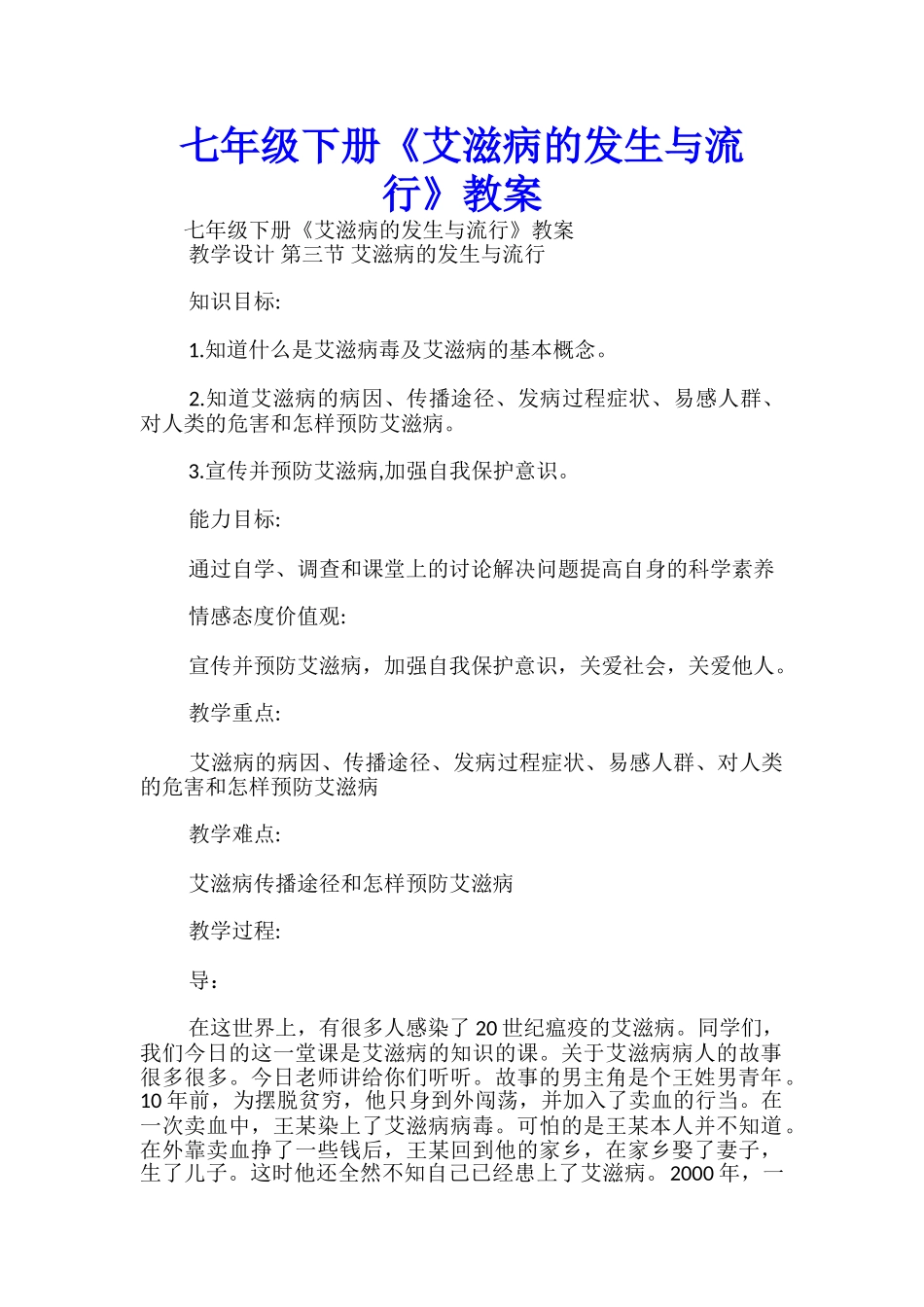 七年级下册《艾滋病的发生与流行》教案

七年级下册《艾滋病的发生与流行》教案
教学设计 第三节 艾滋病的发生与流行

知识目标:

1.知道什么是艾滋病毒及艾滋病的基本概念。

2.知道艾滋病的病因、传播途径、发病过程症状、易感人群、对人类的危害和怎样预防艾滋病。

3.宣传并预防艾滋病,加强自我保护意识。

能力目标:

通过自学、调查和课堂上的讨论解决问题提高自身的科学素养

情感态度价值观:

宣传并预防艾滋病，加强自我保护意识，关爱社会，关爱他人。

教学重点:

艾滋病的病因、传播途径、发病过程症状、易感人群、对人类的危害和怎样预防艾滋病

教学难点:

艾滋病传播途径和怎样预防艾滋病

教学过程:

导：

在这世界上，有很多人感染了 20 世纪瘟疫的艾滋病。同学们，我们今日的这一堂课是艾滋病的知识的课。关于艾滋病病人的故事很多很多。今日老师讲给你们听听。故事的男主角是个王姓男青年。10 年前，为摆脱贫穷，他只身到外闯荡，并加入了卖血的行当。在一次卖血中，王某染上了艾滋病病毒。可怕的是王某本人并不知道。在外靠卖血挣了一些钱后，王某回到他的家乡，在家乡娶了妻子，生了儿子。这时他还全然不知自己已经患上了艾滋病。2000 年，一